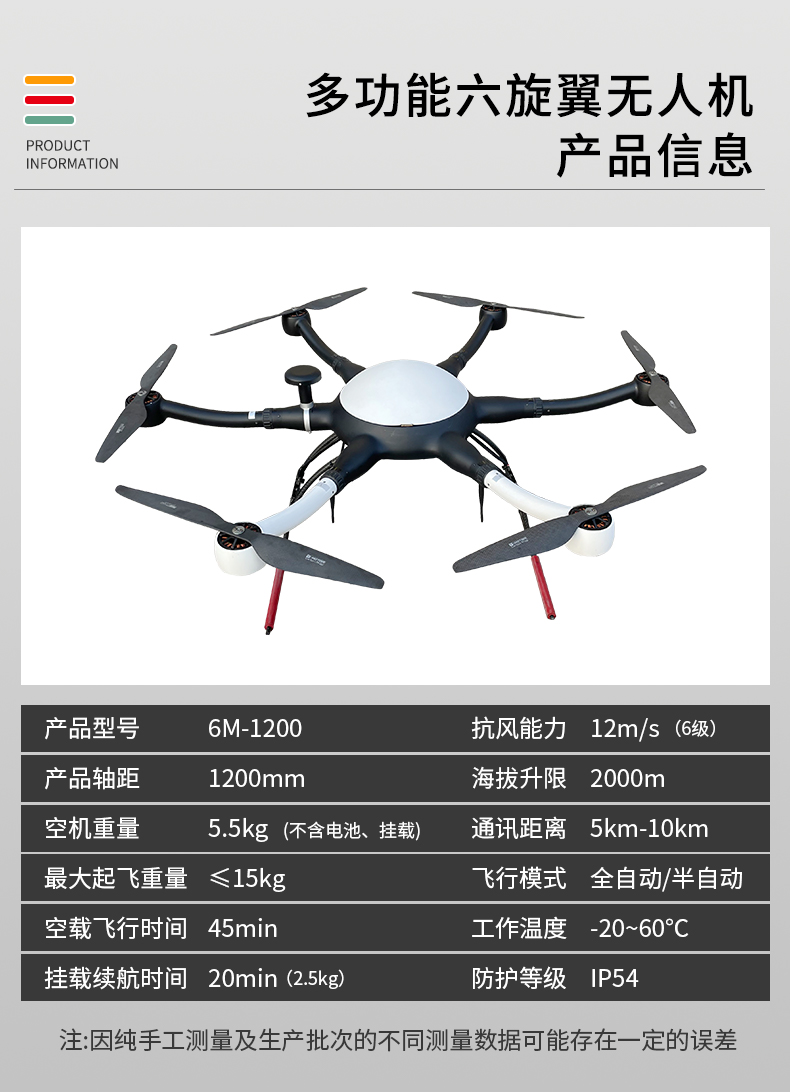 PRODUCT INFORMATION

多功能六旋翼无人机
产品信息

| 产品型号 | 6M-1200 | 抗风能力 | 12m/s（6级） |
|---|---|---|---|
| 产品轴距 | 1200mm | 海拔升限 | 2000m |
| 空机重量 | 5.5kg（不含电池、挂载） | 通讯距离 | 5km-10km |
| 最大起飞重量 | ≤15kg | 飞行模式 | 全自动/半自动 |
| 空载飞行时间 | 45min | 工作温度 | -20~60°C |
| 挂载续航时间 | 20min（2.5kg） | 防护等级 | IP54 |

注:因纯手工测量及生产批次的不同测量数据可能存在一定的误差